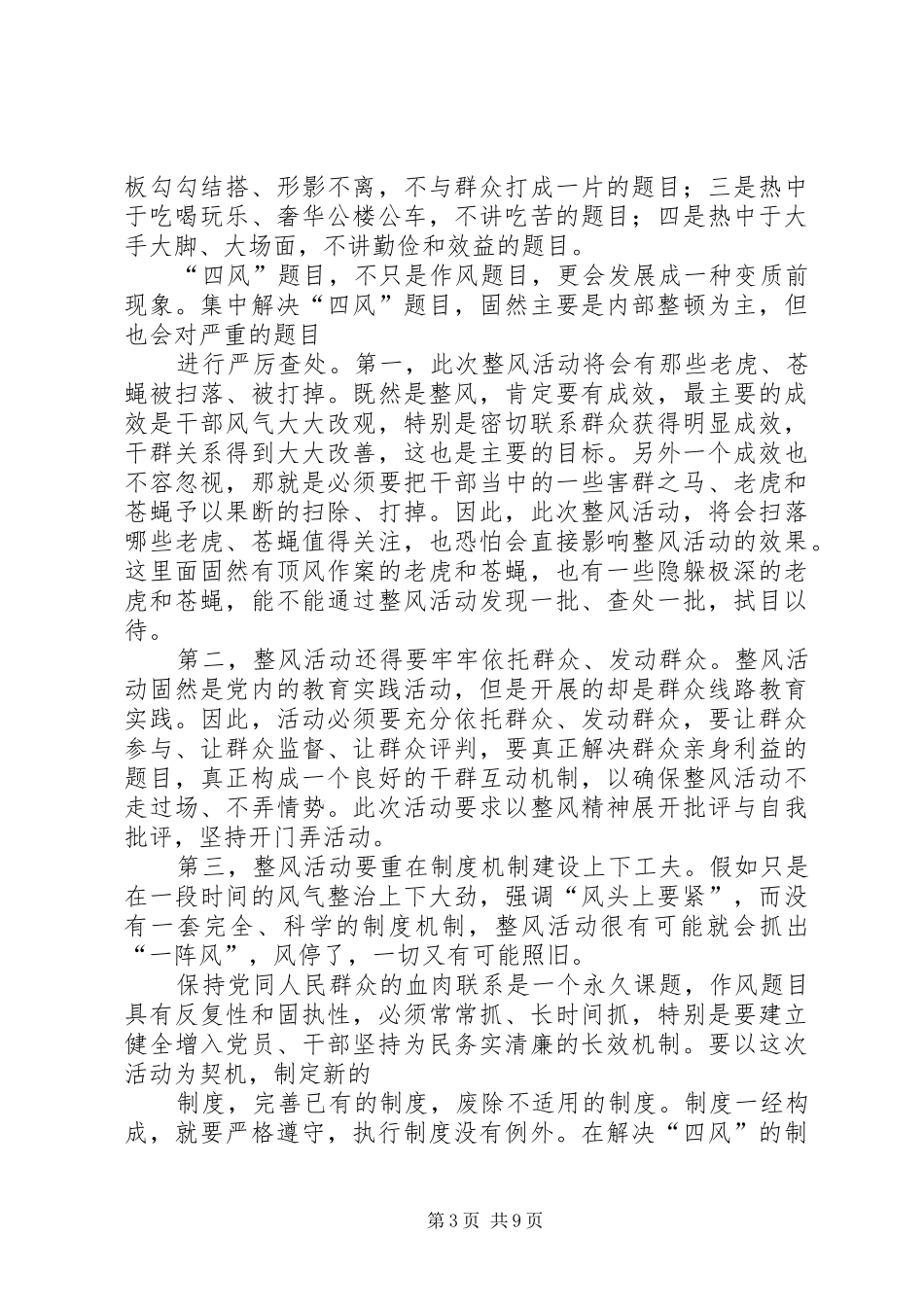 板勾勾结搭、形影不离，不与群众打成一片的题目；三是热中于吃喝玩乐、奢华公楼公车，不讲吃苦的题目；四是热中于大手大脚、大场面，不讲勤俭和效益的题目。

“四风”题目，不只是作风题目，更会发展成一种变质前现象。集中解决“四风”题目，固然主要是内部整顿为主，但也会对严重的题目

进行严厉查处。第一，此次整风活动将会有那些老虎、苍蝇被扫落、被打掉。既然是整风，肯定要有成效，最主要的成效是干部风气大大改观，特别是密切联系群众获得明显成效，干群关系得到大大改善，这也是主要的目标。另外一个成效也不容忽视，那就是必须要把干部当中的一些害群之马、老虎和苍蝇予以果断的扫除、打掉。因此，此次整风活动，将会扫落哪些老虎、苍蝇值得关注，也恐怕会直接影响整风活动的效果。这里面固然有顶风作案的老虎和苍蝇，也有一些隐躲极深的老虎和苍蝇，能不能通过整风活动发现一批、查处一批，拭目以待。

第二，整风活动还得要牢牢依托群众、发动群众。整风活动固然是党内的教育实践活动，但是开展的却是群众线路教育实践。因此，活动必须要充分依托群众、发动群众，要让群众参与、让群众监督、让群众评判，要真正解决群众亲身利益的题目，真正构成一个良好的干群互动机制，以确保整风活动不走过场、不弄情势。此次活动要求以整风精神展开批评与自我批评，坚持开门弄活动。

第三，整风活动要重在制度机制建设上下工夫。假如只是在一段时间的风气整治上下大劲，强调“风头上要紧”，而没有一套完全、科学的制度机制，整风活动很有可能就会抓出“一阵风”，风停了，一切又有可能照旧。

保持党同人民群众的血肉联系是一个永久课题，作风题目具有反复性和固执性，必须常常抓、长时间抓，特别是要建立健全增入党员、干部坚持为民务实清廉的长效机制。要以这次活动为契机，制定新的

制度，完善已有的制度，废除不适用的制度。制度一经构成，就要严格遵守，执行制度没有例外。在解决“四风”的制

第3页 共9页